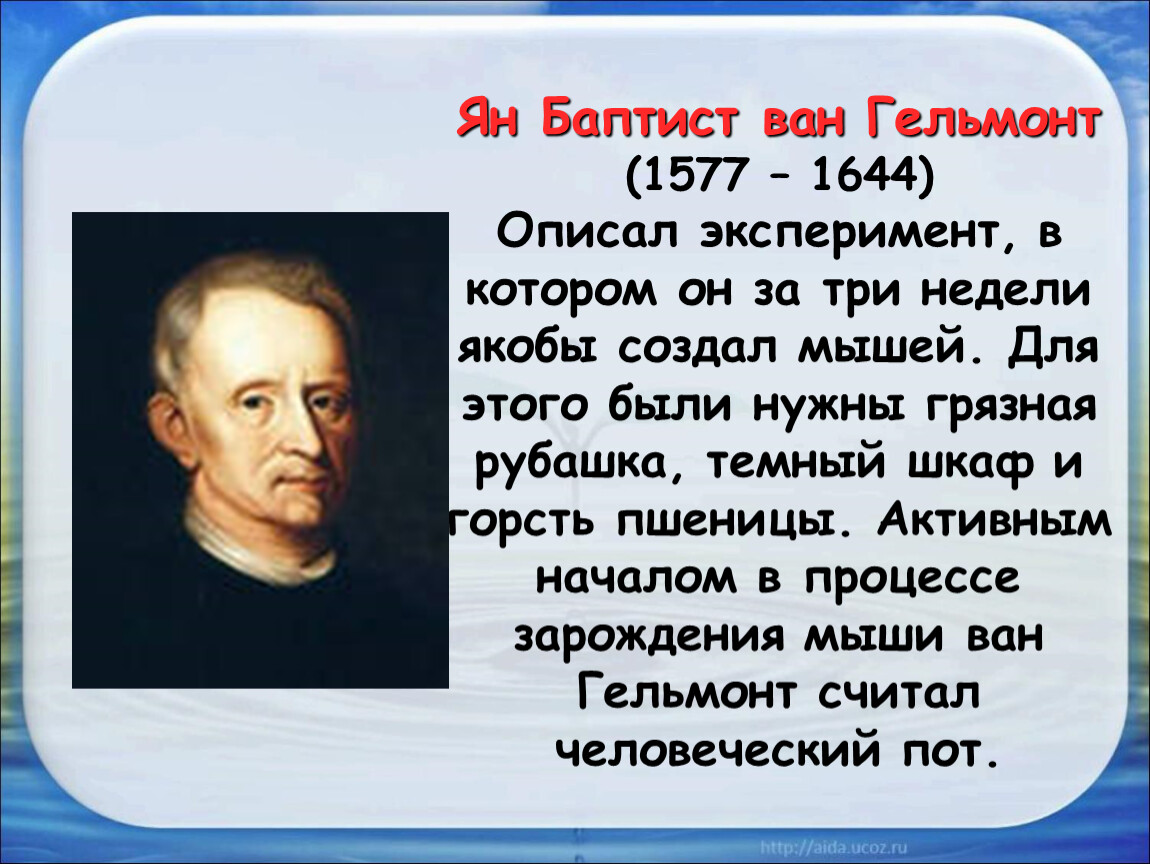 Ян Баптист ван Гельмонт
(1577 – 1644)
Описал эксперимент, в котором он за три недели якобы создал мышей. Для этого были нужны грязная рубашка, темный шкаф и горсть пшеницы. Активным началом в процессе зарождения мыши ван Гельмонт считал человеческий пот.

http://aida.ucoz.ru